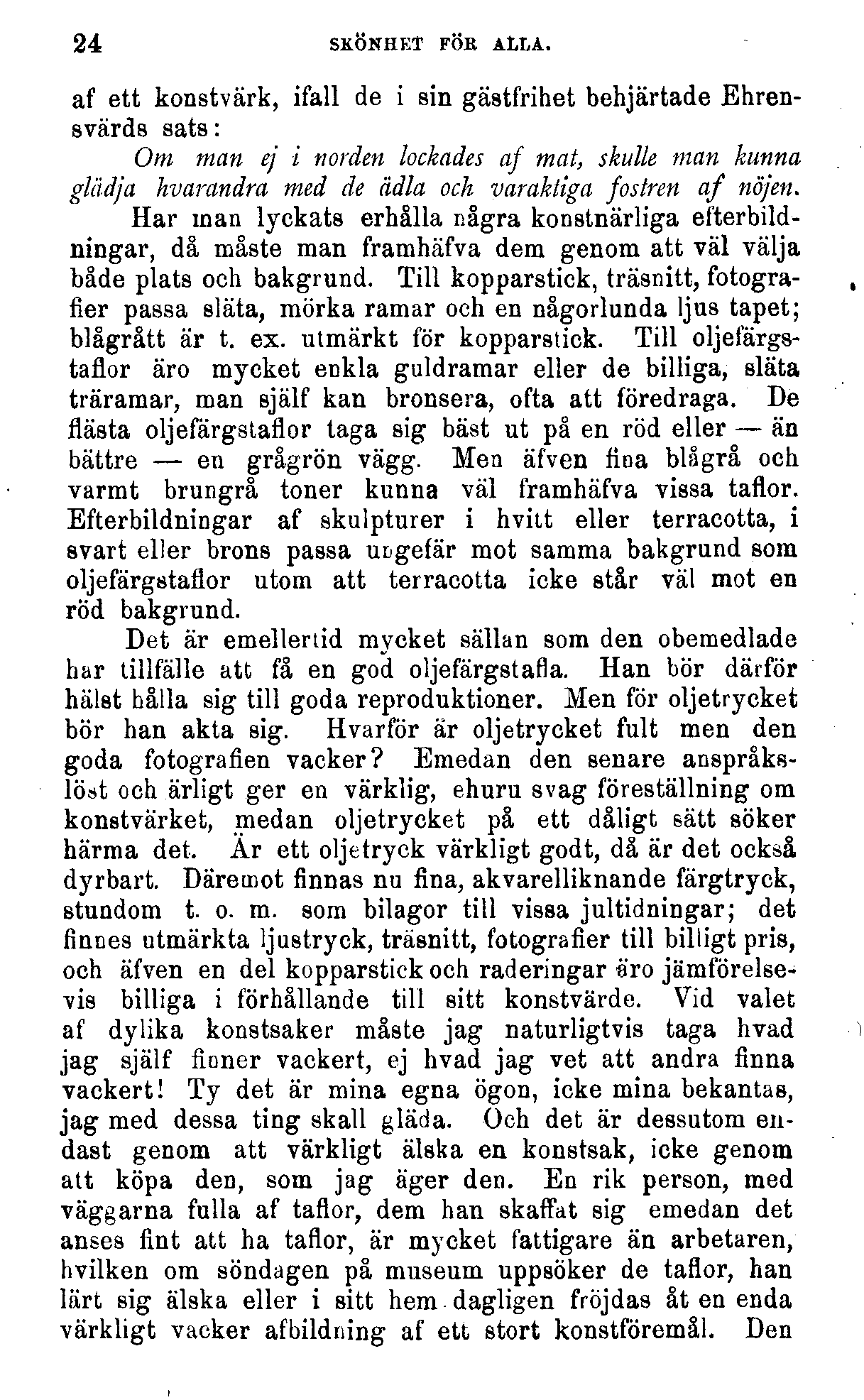 24 SKÖNHET FÖR ALLA.

af ett konstvärk, ifall de i sin gästfrihet behjärtade Ehrensvärds sats:

Om man ej i norden lockades af mat, skulle man kunna glädja hvarandra med de ädla och varaktiga fostren af nöjen.

Har man lyckats erhålla några konstnärliga efterbildningar, då måste man framhäfva dem genom att väl välja både plats och bakgrund. Till kopparstick, träsnitt, fotografier passa släta, mörka ramar och en någorlunda ljus tapet; blågrått är t. ex. utmärkt för kopparstick. Till oljefärgstaflor äro mycket enkla guldramar eller de billiga, släta träramar, man själf kan bronsera, ofta att föredraga. De flästa oljefärgstaflor taga sig bäst ut på en röd eller — än bättre — en grågrön vägg. Men äfven fina blågrå och varmt brungrå toner kunna väl framhäfva vissa taflor. Efterbildningar af skulpturer i hvitt eller terracotta, i svart eller brons passa ungefär mot samma bakgrund som oljefärgstaflor utom att terracotta icke står väl mot en röd bakgrund.

Det är emellertid mycket sällan som den obemedlade har tillfälle att få en god oljefärgstafla. Han bör därför hälst hålla sig till goda reproduktioner. Men för oljetrycket bör han akta sig. Hvarför är oljetrycket fult men den goda fotografien vacker? Emedan den senare anspråkslöst och ärligt ger en värklig, ehuru svag föreställning om konstvärket, medan oljetrycket på ett dåligt sätt söker härma det. Är ett oljetryck värkligt godt, då är det också dyrbart. Däremot finnas nu fina, akvarelliknande färgtryck, stundom t. o. m. som bilagor till vissa jultidningar; det finnes utmärkta ljustryck, träsnitt, fotografier till billigt pris, och äfven en del kopparstick och raderingar äro jämförelsevis billiga i förhållande till sitt konstvärde. Vid valet af dylika konstsaker måste jag naturligtvis taga hvad jag själf finner vackert, ej hvad jag vet att andra finna vackert! Ty det är mina egna ögon, icke mina bekantas, jag med dessa ting skall gläda. Och det är dessutom endast genom att värkligt älska en konstsak, icke genom att köpa den, som jag äger den. En rik person, med väggarna fulla af taflor, dem han skaffat sig emedan det anses fint att ha taflor, är mycket fattigare än arbetaren, hvilken om söndagen på museum uppsöker de taflor, han lärt sig älska eller i sitt hem dagligen fröjdas åt en enda värkligt vacker afbildning af ett stort konstföremål. Den